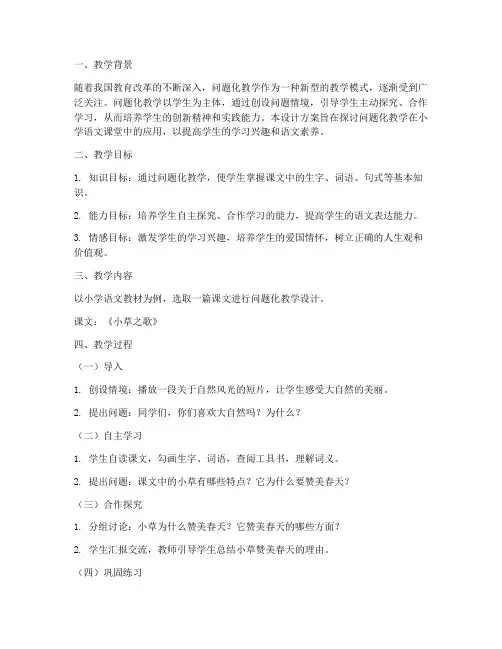 一、教学背景

随着我国教育改革的不断深入，问题化教学作为一种新型的教学模式，逐渐受到广泛关注。问题化教学以学生为主体，通过创设问题情境，引导学生主动探究、合作学习，从而培养学生的创新精神和实践能力。本设计方案旨在探讨问题化教学在小学语文课堂中的应用，以提高学生的学习兴趣和语文素养。

二、教学目标

1. 知识目标：通过问题化教学，使学生掌握课文中的生字、词语、句式等基本知识。

2. 能力目标：培养学生自主探究、合作学习的能力，提高学生的语文表达能力。

3. 情感目标：激发学生的学习兴趣，培养学生的爱国情怀，树立正确的人生观和价值观。

三、教学内容

以小学语文教材为例，选取一篇课文进行问题化教学设计。

课文：《小草之歌》

四、教学过程

（一）导入

1. 创设情境：播放一段关于自然风光的短片，让学生感受大自然的美丽。

2. 提出问题：同学们，你们喜欢大自然吗？为什么？

（二）自主学习

1. 学生自读课文，勾画生字、词语，查阅工具书，理解词义。

2. 提出问题：课文中的小草有哪些特点？它为什么要赞美春天？

（三）合作探究

1. 分组讨论：小草为什么赞美春天？它赞美春天的哪些方面？

2. 学生汇报交流，教师引导学生总结小草赞美春天的理由。

（四）巩固练习